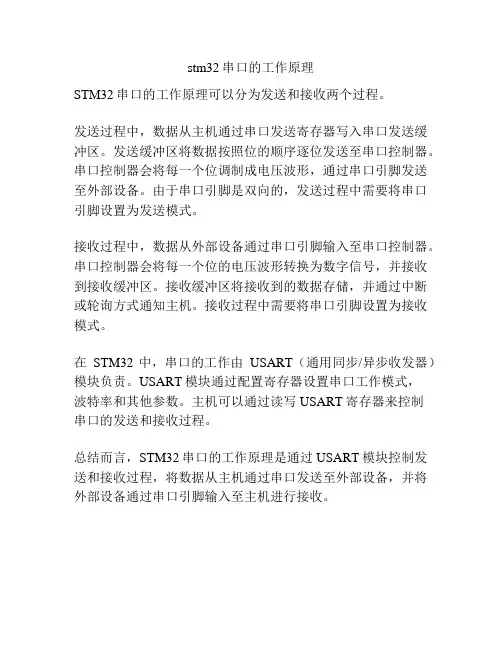 stm32 串口的工作原理

STM32 串口的工作原理可以分为发送和接收两个过程。

发送过程中，数据从主机通过串口发送寄存器写入串口发送缓冲区。发送缓冲区将数据按照位的顺序逐位发送至串口控制器。串口控制器会将每一个位调制成电压波形，通过串口引脚发送至外部设备。由于串口引脚是双向的，发送过程中需要将串口引脚设置为发送模式。

接收过程中，数据从外部设备通过串口引脚输入至串口控制器。串口控制器会将每一个位的电压波形转换为数字信号，并接收到接收缓冲区。接收缓冲区将接收到的数据存储，并通过中断或轮询方式通知主机。接收过程中需要将串口引脚设置为接收模式。

在 STM32 中，串口的工作由 USART（通用同步/异步收发器）模块负责。USART 模块通过配置寄存器设置串口工作模式，波特率和其他参数。主机可以通过读写 USART 寄存器来控制串口的发送和接收过程。

总结而言，STM32 串口的工作原理是通过 USART 模块控制发送和接收过程，将数据从主机通过串口发送至外部设备，并将外部设备通过串口引脚输入至主机进行接收。